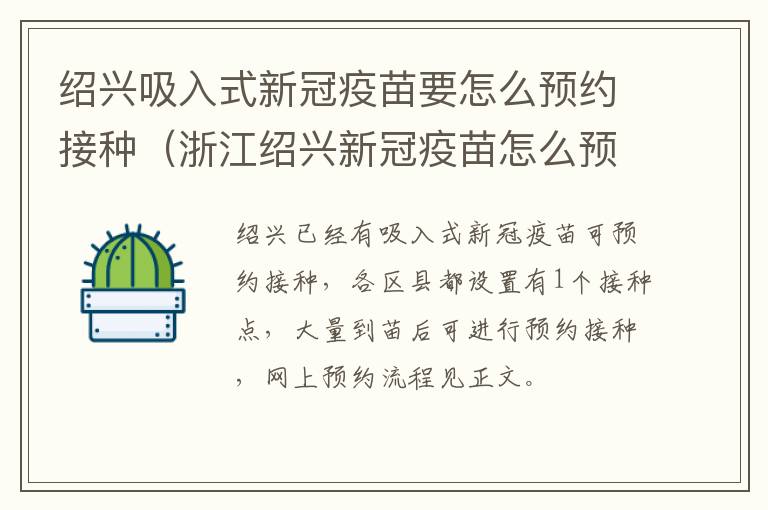 绍兴吸入式新冠疫苗要怎么预约接种（浙江绍兴新冠疫苗怎么预

绍兴已经有吸入式新冠疫苗可预约接种，各区县都设置有1个接种点，大量到苗后可进行预约接种，网上预约流程见正文。